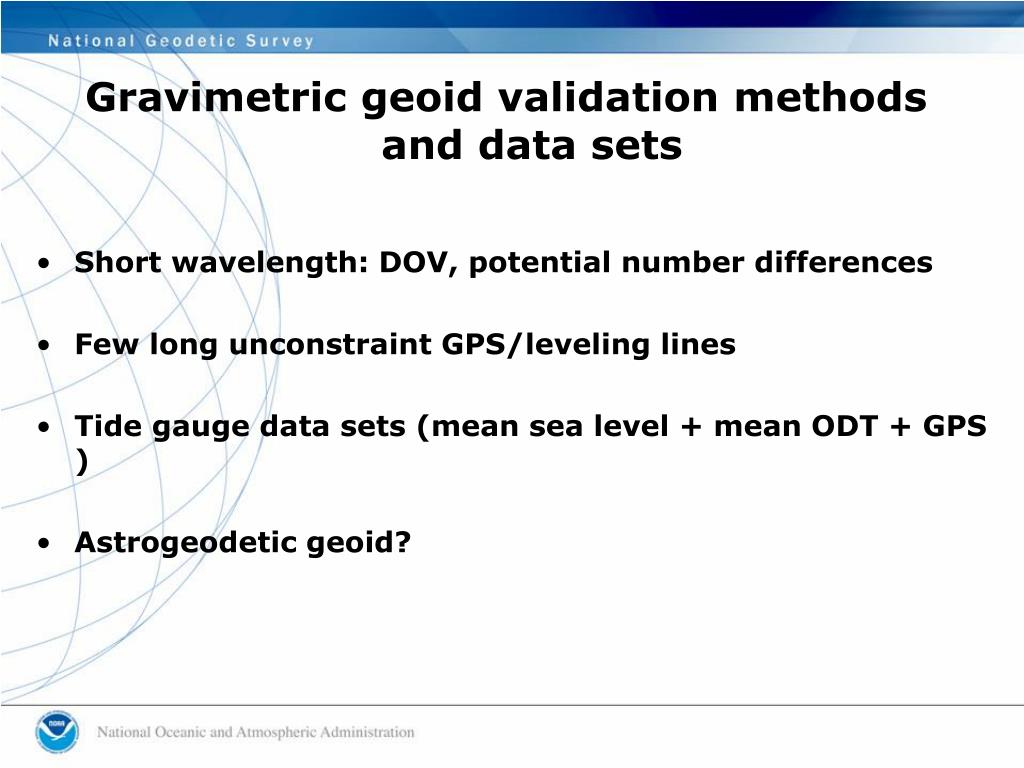 National Geodetic Survey

Gravimetric geoid validation methods and data sets

• Short wavelength: DOV, potential number differences

• Few long unconstraint GPS/leveling lines

• Tide gauge data sets (mean sea level + mean ODT + GPS )

• Astrogeodetic geoid?

NOAA

National Oceanic and Atmospheric Administration